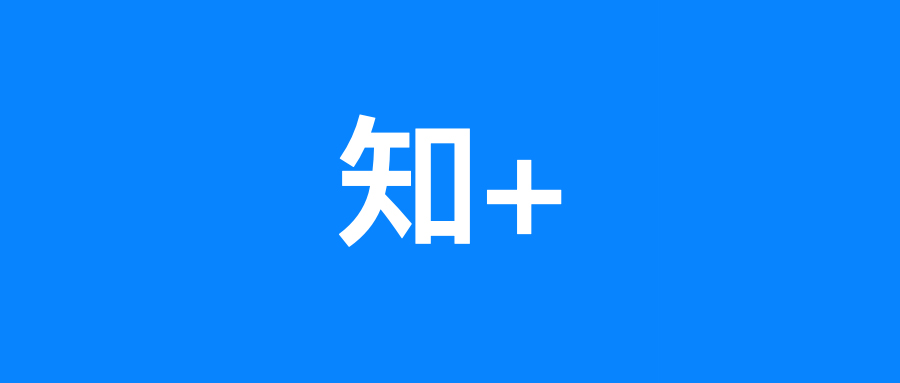 知+